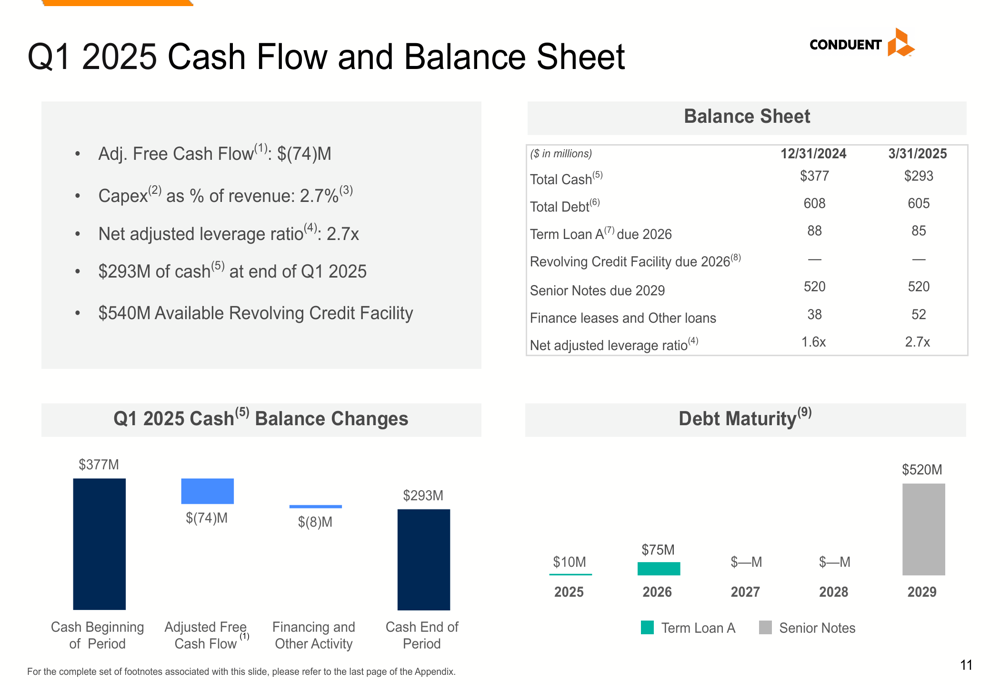 Q1 2025 Cash Flow and Balance Sheet

CONDUENT

• Adj. Free Cash Flow$^{(1)}$: $(74)M
• Capex$^{(2)}$ as % of revenue: 2.7%$^{(3)}$
• Net adjusted leverage ratio$^{(4)}$: 2.7x
• $293M of cash$^{(5)}$ at end of Q1 2025
• $540M Available Revolving Credit Facility

Balance Sheet

| ($ in millions) | 12/31/2024 | 3/31/2025 |
|---|---|---|
| Total Cash$^{(5)}$ | $377 | $293 |
| Total Debt$^{(6)}$ | 608 | 605 |
| Term Loan A$^{(7)}$ due 2026 | 88 | 85 |
| Revolving Credit Facility due 2026$^{(8)}$ | — | — |
| Senior Notes due 2029 | 520 | 520 |
| Finance leases and Other loans | 38 | 52 |
| Net adjusted leverage ratio$^{(4)}$ | 1.6x | 2.7x |

Q1 2025 Cash$^{(5)}$ Balance Changes

$377M
$(74)M
$(8)M
$293M

Cash Beginning of Period
Adjusted Free Cash Flow$^{(1)}$
Financing and Other Activity
Cash End of Period

Debt Maturity$^{(9)}$

$10M
$75M
$—M
$—M
$520M

2025
2026
2027
2028
2029

Term Loan A
Senior Notes

For the complete set of footnotes associated with this slide, please refer to the last page of the Appendix.

11